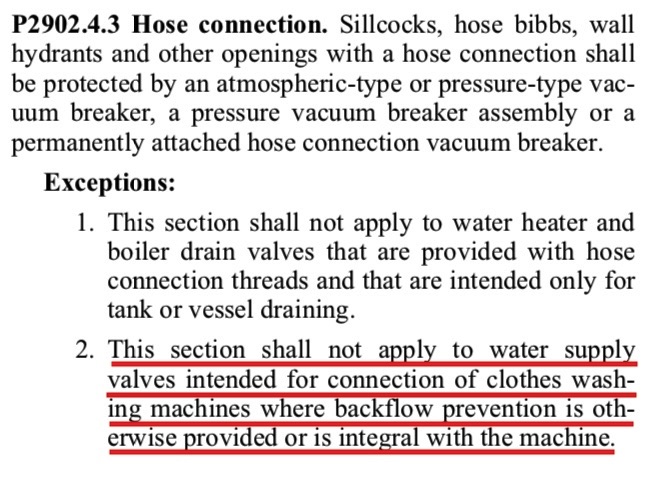 P2902.4.3 Hose connection. Sillcocks, hose bibbs, wall hydrants and other openings with a hose connection shall be protected by an atmospheric-type or pressure-type vacuum breaker, a pressure vacuum breaker assembly or a permanently attached hose connection vacuum breaker.

Exceptions:

1. This section shall not apply to water heater and boiler drain valves that are provided with hose connection threads and that are intended only for tank or vessel draining.

2. This section shall not apply to water supply valves intended for connection of clothes washing machines where backflow prevention is otherwise provided or is integral with the machine.